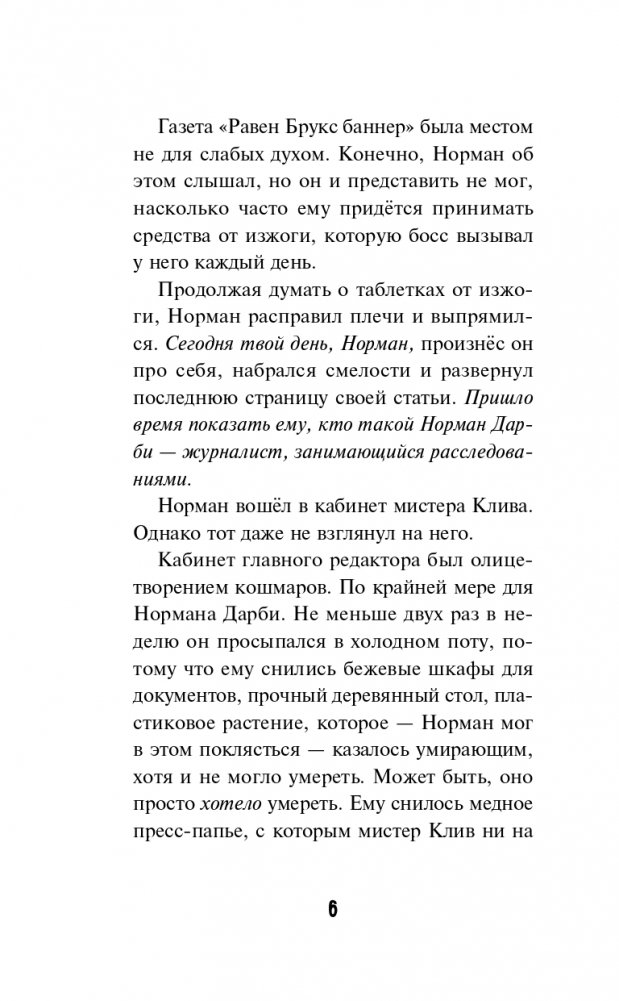 Газета «Равен Брукс баннер» была местом не для слабых духом. Конечно, Норман об этом слышал, но он и представить не мог, насколько часто ему придётся принимать средства от изжоги, которую босс вызывал у него каждый день.

Продолжая думать о таблетках от изжоги, Норман расправил плечи и выпрямился. Сегодня твой день, Норман, произнёс он про себя, набрался смелости и развернул последнюю страницу своей статьи. Пришло время показать ему, кто такой Норман Дарби — журналист, занимающийся расследованиями.

Норман вошёл в кабинет мистера Клива. Однако тот даже не взглянул на него.

Кабинет главного редактора был олицетворением кошмаров. По крайней мере для Нормана Дарби. Не меньше двух раз в неделю он просыпался в холодном поту, потому что ему снились бежевые шкафы для документов, прочный деревянный стол, пластиковое растение, которое — Норман мог в этом поклясться — казалось умирающим, хотя и не могло умереть. Может быть, оно просто хотело умереть. Ему снилось медное пресс-папье, с которым мистер Клив ни на

6